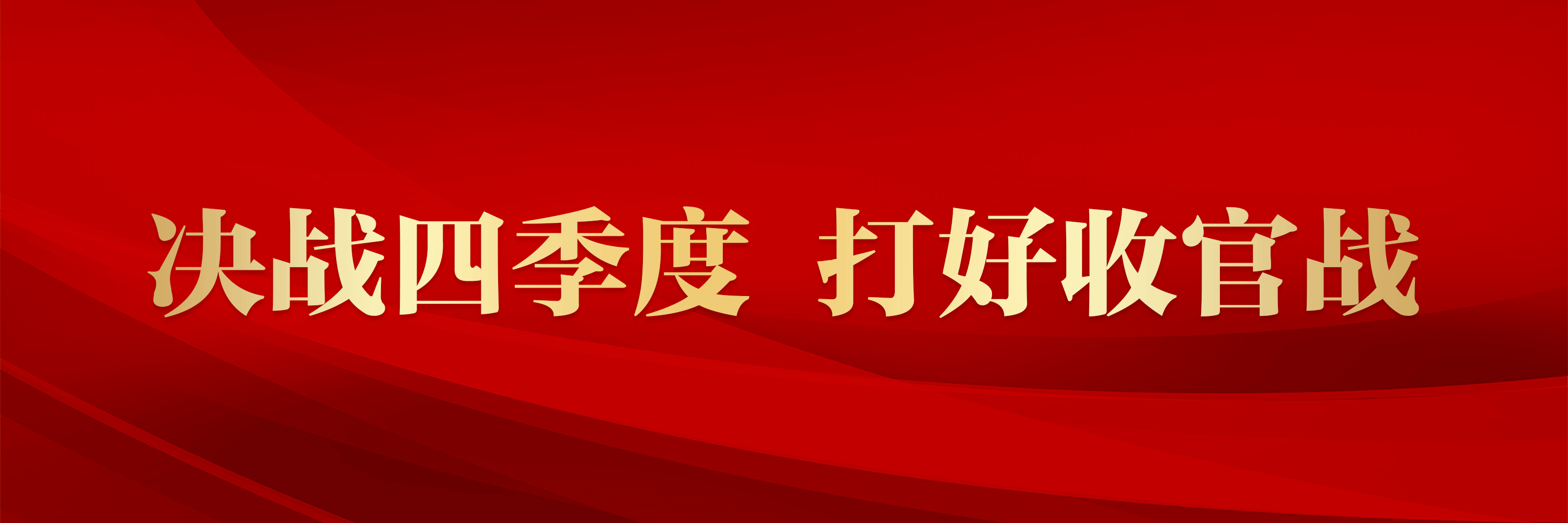 决战四季度 打好收官战